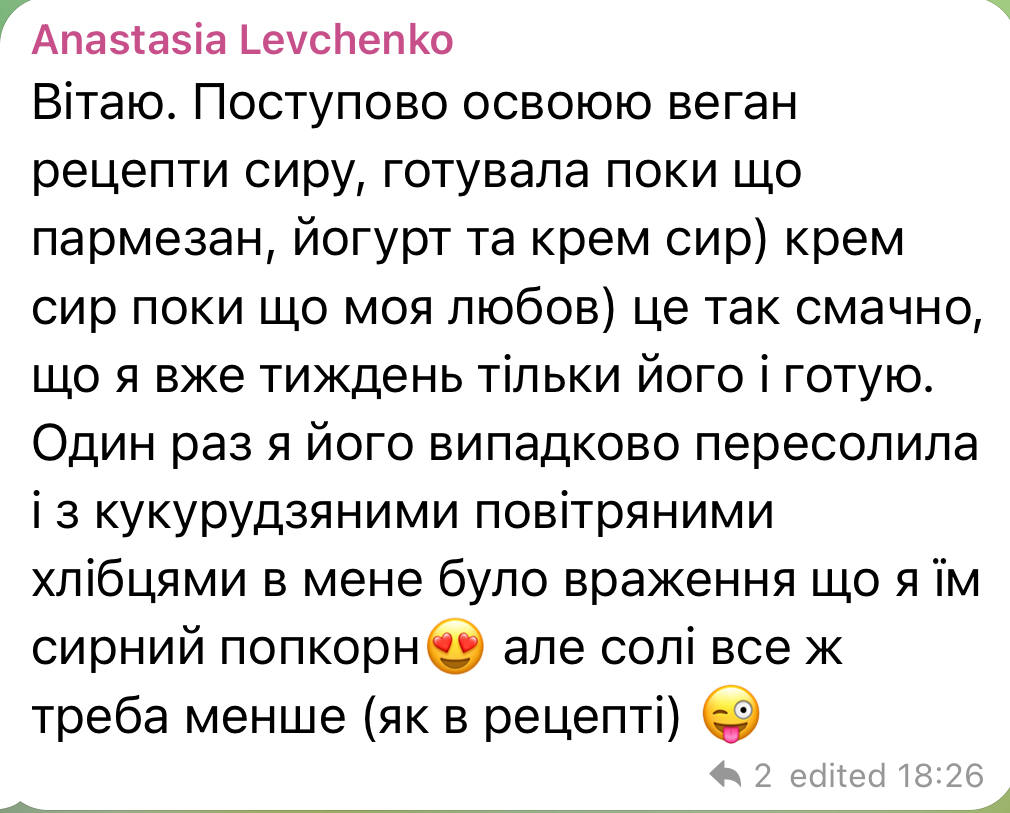 Anastasia Levchenko
Вітаю. Поступово освоюю веган рецепти сиру, готувала поки що пармезан, йогурт та крем сир) крем сир поки що моя любов) це так смачно, що я вже тиждень тільки його і готую. Один раз я його випадково пересолила і з кукурудзяними повітряними хлібцями в мене було враження що я їм сирний попкорн😍 але солі все ж треба менше (як в рецепті) 😜

2 edited 18:26